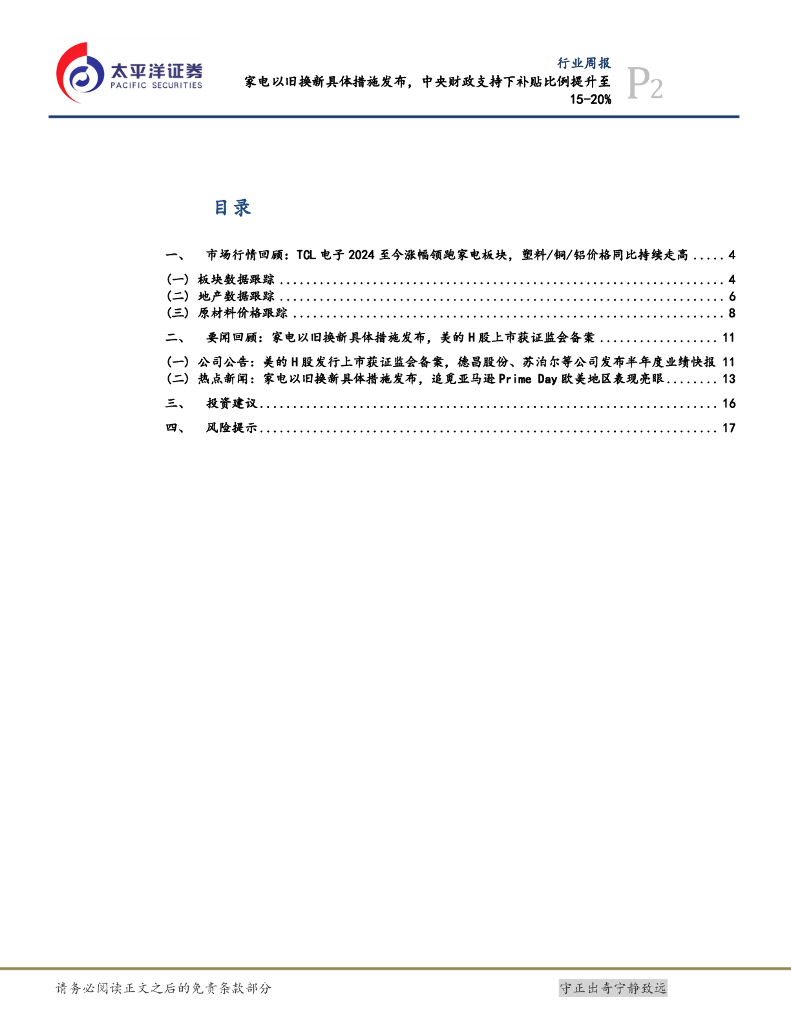 太平洋证券
PACIFIC SECURITIES

行业周报

家电以旧换新具体措施发布，中央财政支持下补贴比例提升至15-20%

P2

目录

一、 市场行情回顾：TCL电子2024至今涨幅领跑家电板块，塑料/铜/铝价格同比持续走高 4

(一) 板块数据跟踪 4
(二) 地产数据跟踪 6
(三) 原材料价格跟踪 8

二、 要闻回顾：家电以旧换新具体措施发布，美的H股上市获证监会备案 11

(一) 公司公告：美的H股发行上市获证监会备案，德昌股份、苏泊尔等公司发布半年度业绩快报 11
(二) 热点新闻：家电以旧换新具体措施发布，追觅亚马逊Prime Day欧美地区表现亮眼 13

三、 投资建议 16

四、 风险提示 17

请务必阅读正文之后的免责条款部分

守正出奇宁静致远